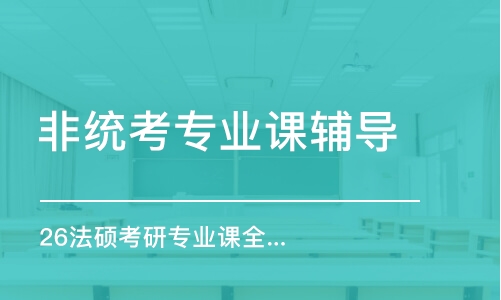 非统考专业课辅导

26法硕考研专业课全...